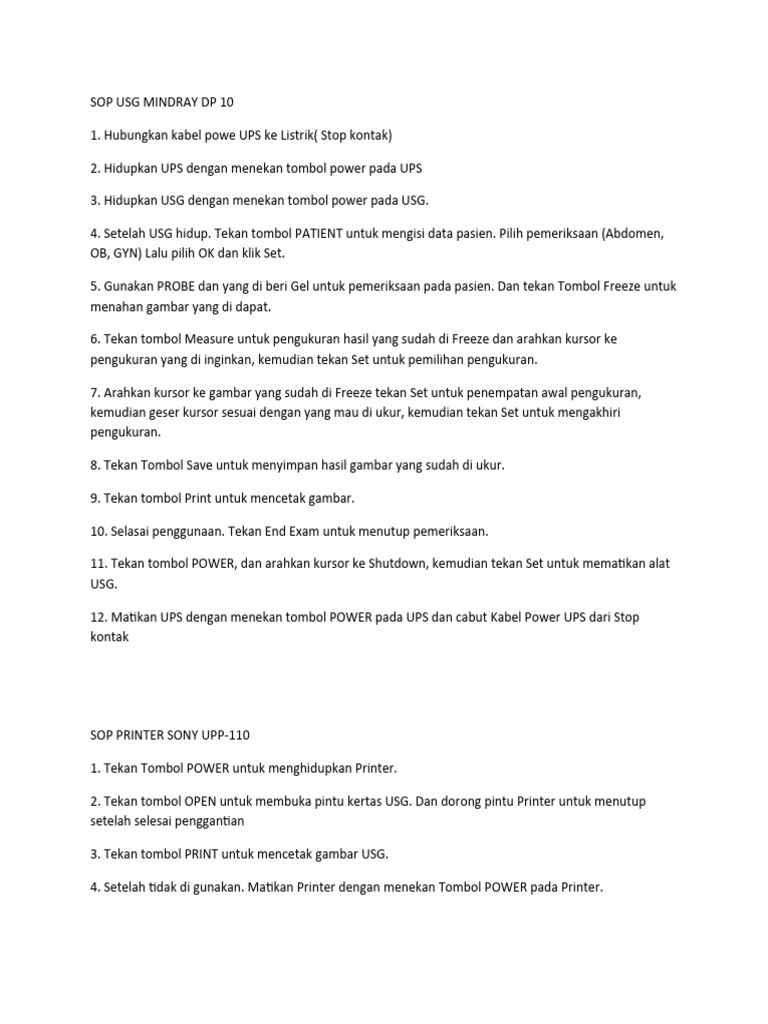 SOP USG MINDRAY DP 10

1. Hubungkan kabel powe UPS ke Listrik( Stop kontak)

2. Hidupkan UPS dengan menekan tombol power pada UPS

3. Hidupkan USG dengan menekan tombol power pada USG.

4. Setelah USG hidup. Tekan tombol PATIENT untuk mengisi data pasien. Pilih pemeriksaan (Abdomen, OB, GYN) Lalu pilih OK dan klik Set.

5. Gunakan PROBE dan yang di beri Gel untuk pemeriksaan pada pasien. Dan tekan Tombol Freeze untuk menahan gambar yang di dapat.

6. Tekan tombol Measure untuk pengukuran hasil yang sudah di Freeze dan arahkan kursor ke pengukuran yang di inginkan, kemudian tekan Set untuk pemilihan pengukuran.

7. Arahkan kursor ke gambar yang sudah di Freeze tekan Set untuk penempatan awal pengukuran, kemudian geser kursor sesuai dengan yang mau di ukur, kemudian tekan Set untuk mengakhiri pengukuran.

8. Tekan Tombol Save untuk menyimpan hasil gambar yang sudah di ukur.

9. Tekan tombol Print untuk mencetak gambar.

10. Selasai penggunaan. Tekan End Exam untuk menutup pemeriksaan.

11. Tekan tombol POWER, dan arahkan kursor ke Shutdown, kemudian tekan Set untuk mematikan alat USG.

12. Matikan UPS dengan menekan tombol POWER pada UPS dan cabut Kabel Power UPS dari Stop kontak

SOP PRINTER SONY UPP-110

1. Tekan Tombol POWER untuk menghidupkan Printer.

2. Tekan tombol OPEN untuk membuka pintu kertas USG. Dan dorong pintu Printer untuk menutup setelah selesai penggantian

3. Tekan tombol PRINT untuk mencetak gambar USG.

4. Setelah tidak di gunakan. Matikan Printer dengan menekan Tombol POWER pada Printer.